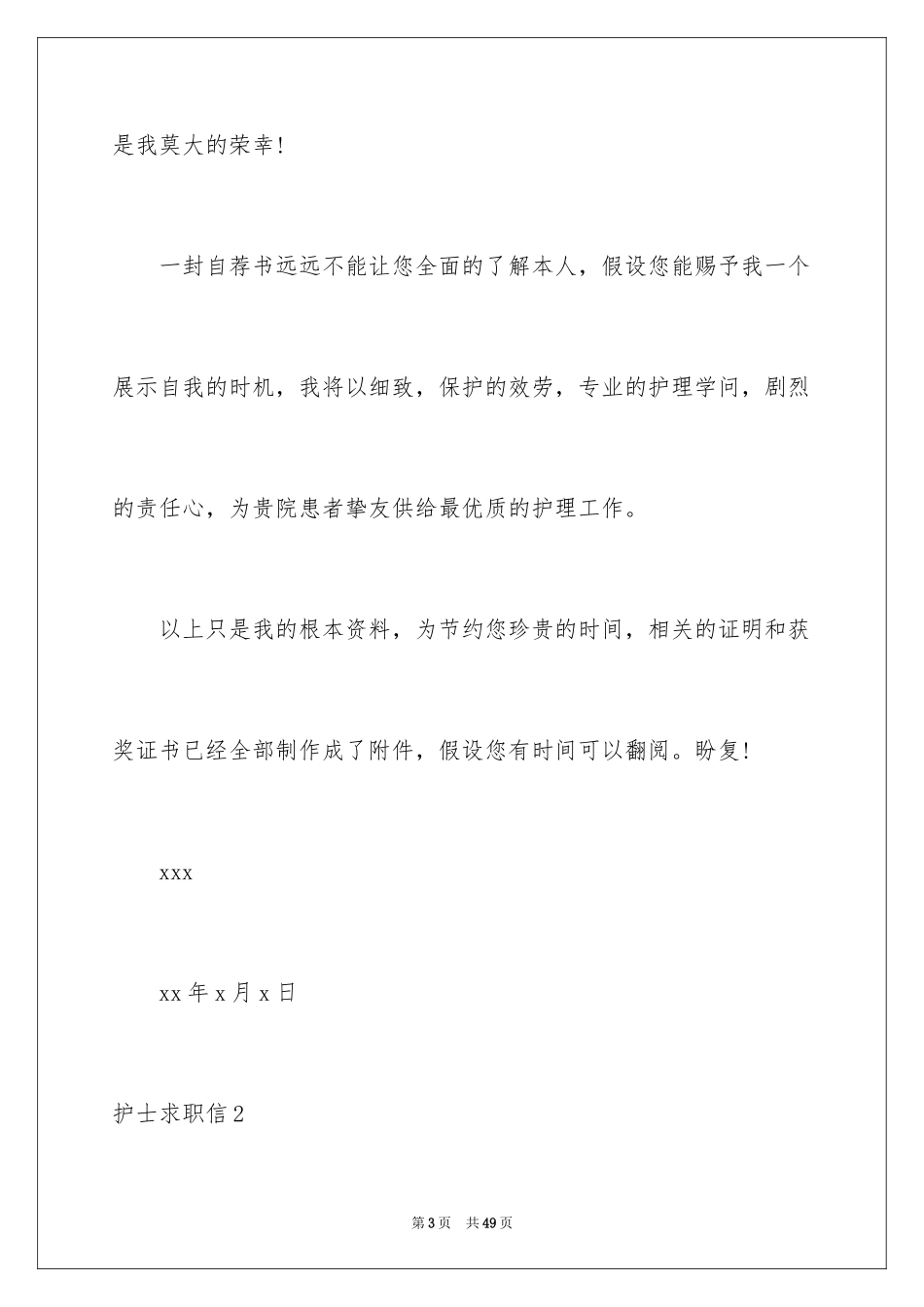 是我莫大的荣幸!

一封自荐书远远不能让您全面的了解本人，假设您能赐予我一个展示自我的时机，我将以细致，保护的效劳，专业的护理学问，剧烈的责任心，为贵院患者挚友供给最优质的护理工作。

以上只是我的根本资料，为节约您珍贵的时间，相关的证明和获奖证书已经全部制作成了附件，假设您有时间可以翻阅。盼复!

xxx

xx 年 x 月 x 日

护士求职信 2

第 3 页　共 49 页